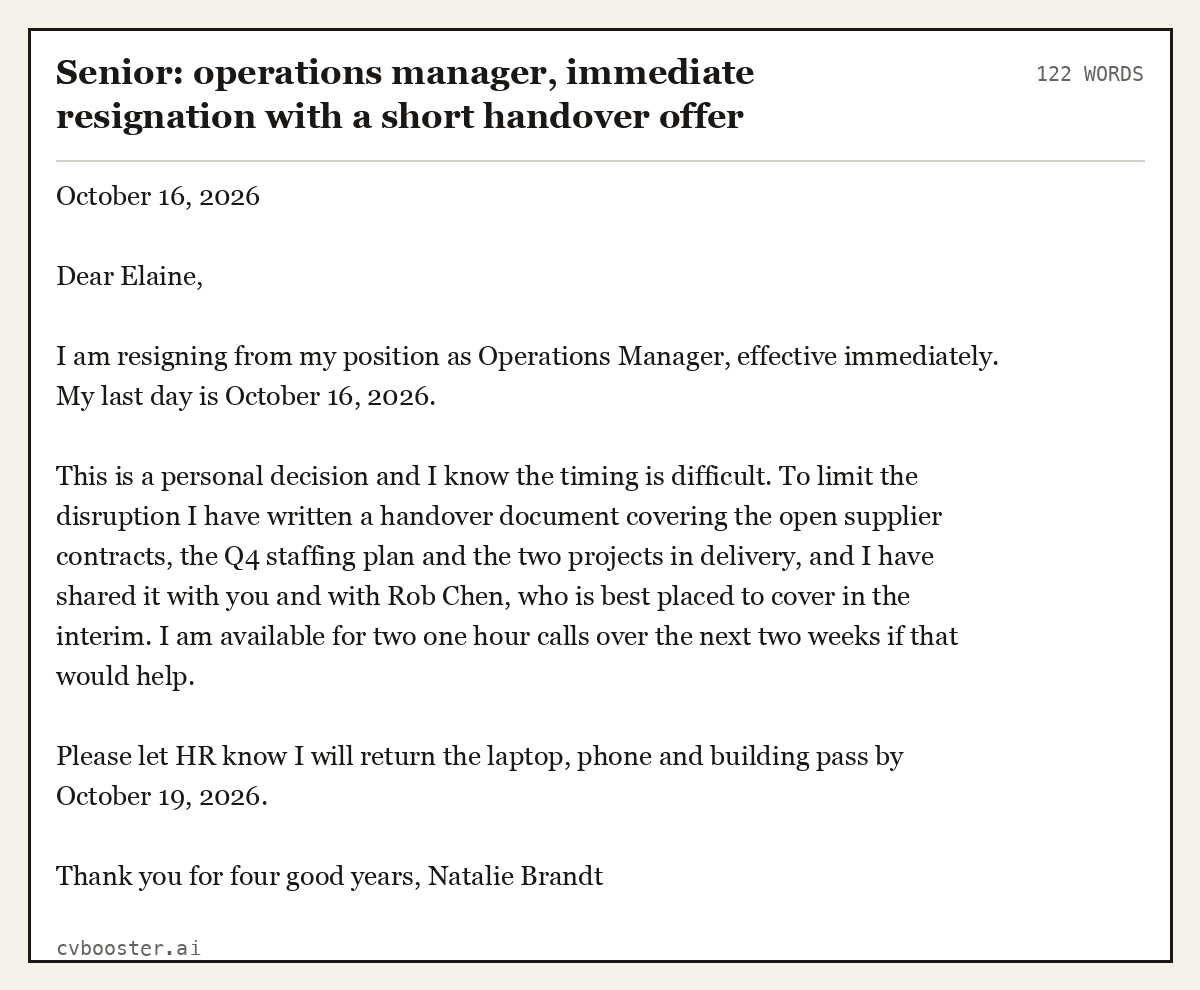 Senior: operations manager, immediate resignation with a short handover offer

122 WORDS

October 16, 2026

Dear Elaine,

I am resigning from my position as Operations Manager, effective immediately. My last day is October 16, 2026.

This is a personal decision and I know the timing is difficult. To limit the disruption I have written a handover document covering the open supplier contracts, the Q4 staffing plan and the two projects in delivery, and I have shared it with you and with Rob Chen, who is best placed to cover in the interim. I am available for two one hour calls over the next two weeks if that would help.

Please let HR know I will return the laptop, phone and building pass by October 19, 2026.

Thank you for four good years, Natalie Brandt

cvbooster.ai